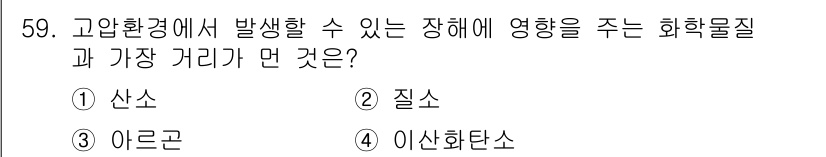 59. 고압환경에서 발생할 수 있는 장해에 영향을 주는 화학물질과 가장 거리가 먼 것은?

① 산소 ② 질소

③ 아르곤 ④ 이산화탄소